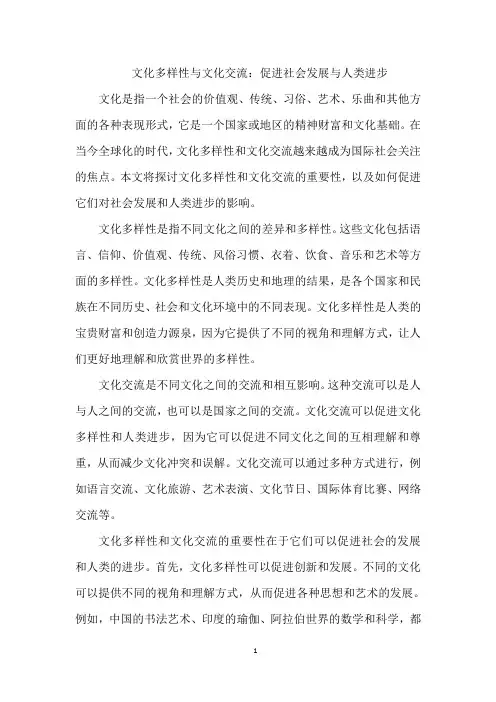 文化多样性与文化交流：促进社会发展与人类进步

文化是指一个社会的价值观、传统、习俗、艺术、乐曲和其他方面的各种表现形式，它是一个国家或地区的精神财富和文化基础。在当今全球化的时代，文化多样性和文化交流越来越成为国际社会关注的焦点。本文将探讨文化多样性和文化交流的重要性，以及如何促进它们对社会发展和人类进步的影响。

文化多样性是指不同文化之间的差异和多样性。这些文化包括语言、信仰、价值观、传统、风俗习惯、衣着、饮食、音乐和艺术等方面的多样性。文化多样性是人类历史和地理的结果，是各个国家和民族在不同历史、社会和文化环境中的不同表现。文化多样性是人类的宝贵财富和创造力源泉，因为它提供了不同的视角和理解方式，让人们更好地理解和欣赏世界的多样性。

文化交流是不同文化之间的交流和相互影响。这种交流可以是人与人之间的交流，也可以是国家之间的交流。文化交流可以促进文化多样性和人类进步，因为它可以促进不同文化之间的互相理解和尊重，从而减少文化冲突和误解。文化交流可以通过多种方式进行，例如语言交流、文化旅游、艺术表演、文化节日、国际体育比赛、网络交流等。

文化多样性和文化交流的重要性在于它们可以促进社会的发展和人类的进步。首先，文化多样性可以促进创新和发展。不同的文化可以提供不同的视角和理解方式，从而促进各种思想和艺术的发展。例如，中国的书法艺术、印度的瑜伽、阿拉伯世界的数学和科学，都

1